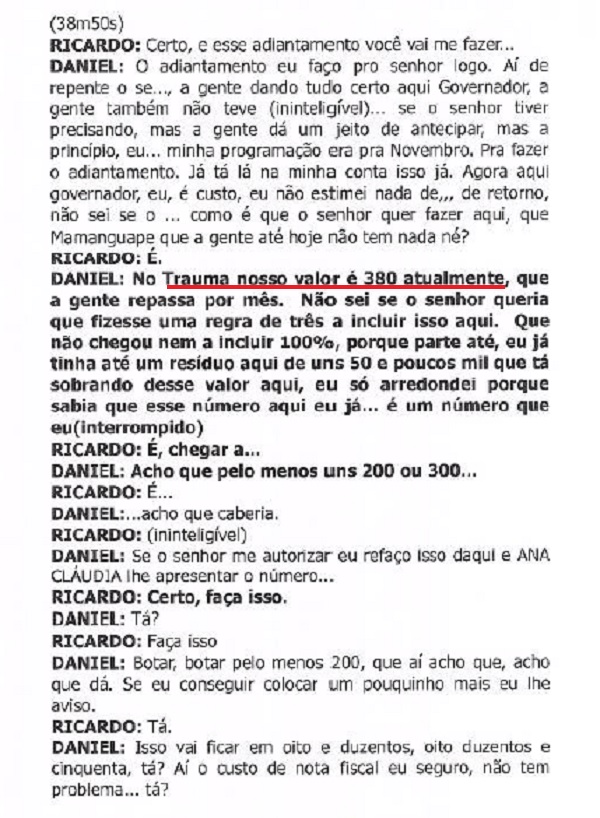 (38m50s)
RICARDO: Certo, e esse adiantamento você vai me fazer...
DANIEL: O adiantamento eu faço pro senhor logo. Aí de repente o se..., a gente dando tudo certo aqui Governador, a gente também não teve (ininteligível)... se o senhor tiver precisando, mas a gente dá um jeito de antecipar, mas a princípio, eu... minha programação era pra Novembro. Pra fazer o adiantamento. Já tá lá na minha conta isso já. Agora aqui governador, eu, é custo, eu não estimei nada de,,, de retorno, não sei se o ... como é que o senhor quer fazer aqui, que Mamanguape que a gente até hoje não tem nada né?
RICARDO: É.
DANIEL: No Trauma nosso valor é 380 atualmente, que a gente repassa por mês. Não sei se o senhor queria que fizesse uma regra de três a incluir isso aqui. Que não chegou nem a incluir 100%, porque parte até, eu já tinha até um resíduo aqui de uns 50 e poucos mil que tá sobrando desse valor aqui, eu só arredondei porque sabia que esse número aqui eu já... é um número que eu(interrompido)
RICARDO: É, chegar a...
DANIEL: Acho que pelo menos uns 200 ou 300...
RICARDO: É...
DANIEL:...acho que caberia.
RICARDO: (ininteligível)
DANIEL: Se o senhor me autorizar eu refaço isso daqui e ANA CLÁUDIA lhe apresentar o número...
RICARDO: Certo, faça isso.
DANIEL: Tá?
RICARDO: Faça isso
DANIEL: Botar, botar pelo menos 200, que aí acho que, acho que dá. Se eu conseguir colocar um pouquinho mais eu lhe aviso.
RICARDO: Tá.
DANIEL: Isso vai ficar em oito e duzentos, oito duzentos e cinquenta, tá? Aí o custo de nota fiscal eu seguro, não tem problema... tá?